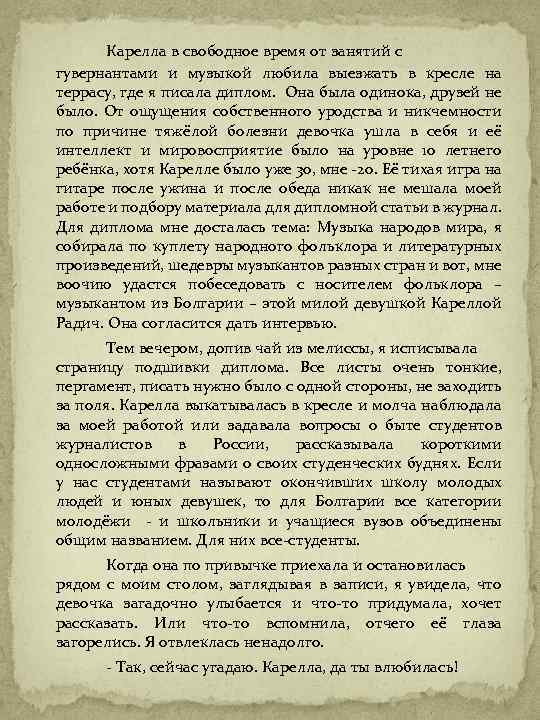 Карелла в свободное время от занятий с гувернантами и музыкой любила выезжать в кресле на террасу, где я писала диплом. Она была одинока, друзей не было. От ощущения собственного уродства и никчемности по причине тяжёлой болезни девочка ушла в себя и её интеллект и мировосприятие было на уровне 10 летнего ребёнка, хотя Карелле было уже 30, мне -20. Её тихая игра на гитаре после ужина и после обеда никак не мешала моей работе и подбору материала для дипломной статьи в журнал. Для диплома мне досталась тема: Музыка народов мира, я собирала по куплету народного фольклора и литературных произведений, шедевры музыкантов разных стран и вот, мне воочию удастся побеседовать с носителем фольклора – музыкантом из Болгарии – этой милой девушкой Кареллой Радич. Она согласится дать интервью.

Тем вечером, допив чай из мелиссы, я исписывала страницу подшивки диплома. Все листы очень тонкие, пергамент, писать нужно было с одной стороны, не заходить за поля. Карелла выкатывалась в кресле и молча наблюдала за моей работой или задавала вопросы о быте студентов журналистов в России, рассказывала короткими односложными фразами о своих студенческих буднях. Если у нас студентами называют окончивших школу молодых людей и юных девушек, то для Болгарии все категории молодёжи - и школьники и учащиеся вузов объединены общим названием. Для них все-студенты.

Когда она по привычке приехала и остановилась рядом с моим столом, заглядывая в записи, я увидела, что девочка загадочно улыбается и что-то придумала, хочет рассказать. Или что-то вспомнила, отчего её глаза загорелись. Я отвлеклась ненадолго.

- Так, сейчас угадаю. Карелла, да ты влюбилась!